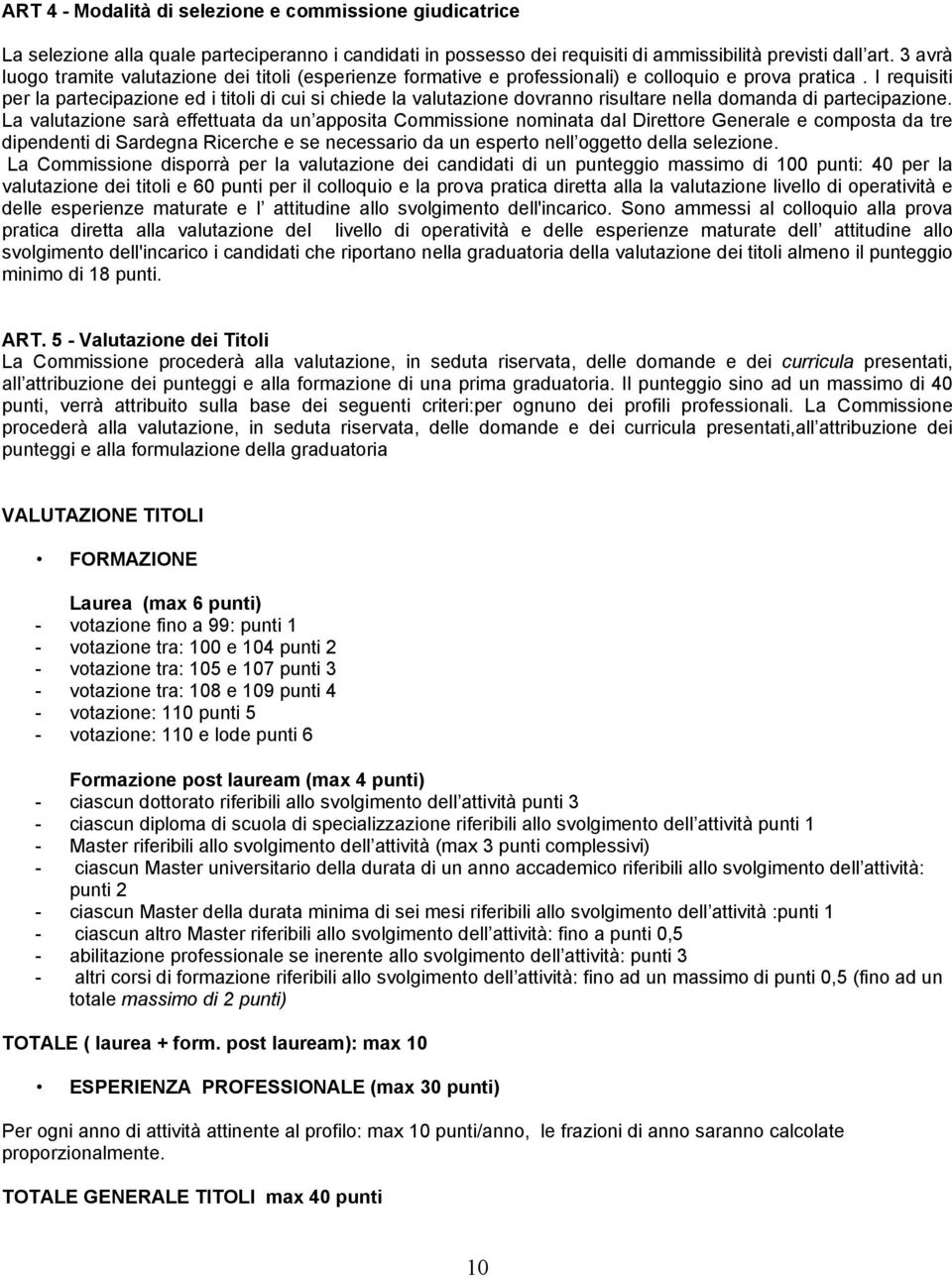 ART 4 - Modalità di selezione e commissione giudicatrice

La selezione alla quale parteciperanno i candidati in possesso dei requisiti di ammissibilità previsti dall art. 3 avrà luogo tramite valutazione dei titoli (esperienze formative e professionali) e colloquio e prova pratica . I requisiti per la partecipazione ed i titoli di cui si chiede la valutazione dovranno risultare nella domanda di partecipazione. La valutazione sarà effettuata da un apposita Commissione nominata dal Direttore Generale e composta da tre dipendenti di Sardegna Ricerche e se necessario da un esperto nell oggetto della selezione.
La Commissione disporrà per la valutazione dei candidati di un punteggio massimo di 100 punti: 40 per la valutazione dei titoli e 60 punti per il colloquio e la prova pratica diretta alla la valutazione livello di operatività e delle esperienze maturate e l attitudine allo svolgimento dell'incarico. Sono ammessi al colloquio alla prova pratica diretta alla valutazione del livello di operatività e delle esperienze maturate dell attitudine allo svolgimento dell'incarico i candidati che riportano nella graduatoria della valutazione dei titoli almeno il punteggio minimo di 18 punti.

ART. 5 - Valutazione dei Titoli
La Commissione procederà alla valutazione, in seduta riservata, delle domande e dei curricula presentati, all attribuzione dei punteggi e alla formazione di una prima graduatoria. Il punteggio sino ad un massimo di 40 punti, verrà attribuito sulla base dei seguenti criteri:per ognuno dei profili professionali. La Commissione procederà alla valutazione, in seduta riservata, delle domande e dei curricula presentati,all attribuzione dei punteggi e alla formulazione della graduatoria

VALUTAZIONE TITOLI

• FORMAZIONE

Laurea (max 6 punti)
- votazione fino a 99: punti 1
- votazione tra: 100 e 104 punti 2
- votazione tra: 105 e 107 punti 3
- votazione tra: 108 e 109 punti 4
- votazione: 110 punti 5
- votazione: 110 e lode punti 6

Formazione post lauream (max 4 punti)
- ciascun dottorato riferibili allo svolgimento dell attività punti 3
- ciascun diploma di scuola di specializzazione riferibili allo svolgimento dell attività punti 1
- Master riferibili allo svolgimento dell attività (max 3 punti complessivi)
- ciascun Master universitario della durata di un anno accademico riferibili allo svolgimento dell attività: punti 2
- ciascun Master della durata minima di sei mesi riferibili allo svolgimento dell attività :punti 1
- ciascun altro Master riferibili allo svolgimento dell attività: fino a punti 0,5
- abilitazione professionale se inerente allo svolgimento dell attività: punti 3
- altri corsi di formazione riferibili allo svolgimento dell attività: fino ad un massimo di punti 0,5 (fino ad un totale massimo di 2 punti)

TOTALE ( laurea + form. post lauream): max 10

• ESPERIENZA PROFESSIONALE (max 30 punti)

Per ogni anno di attività attinente al profilo: max 10 punti/anno, le frazioni di anno saranno calcolate proporzionalmente.

TOTALE GENERALE TITOLI max 40 punti

10